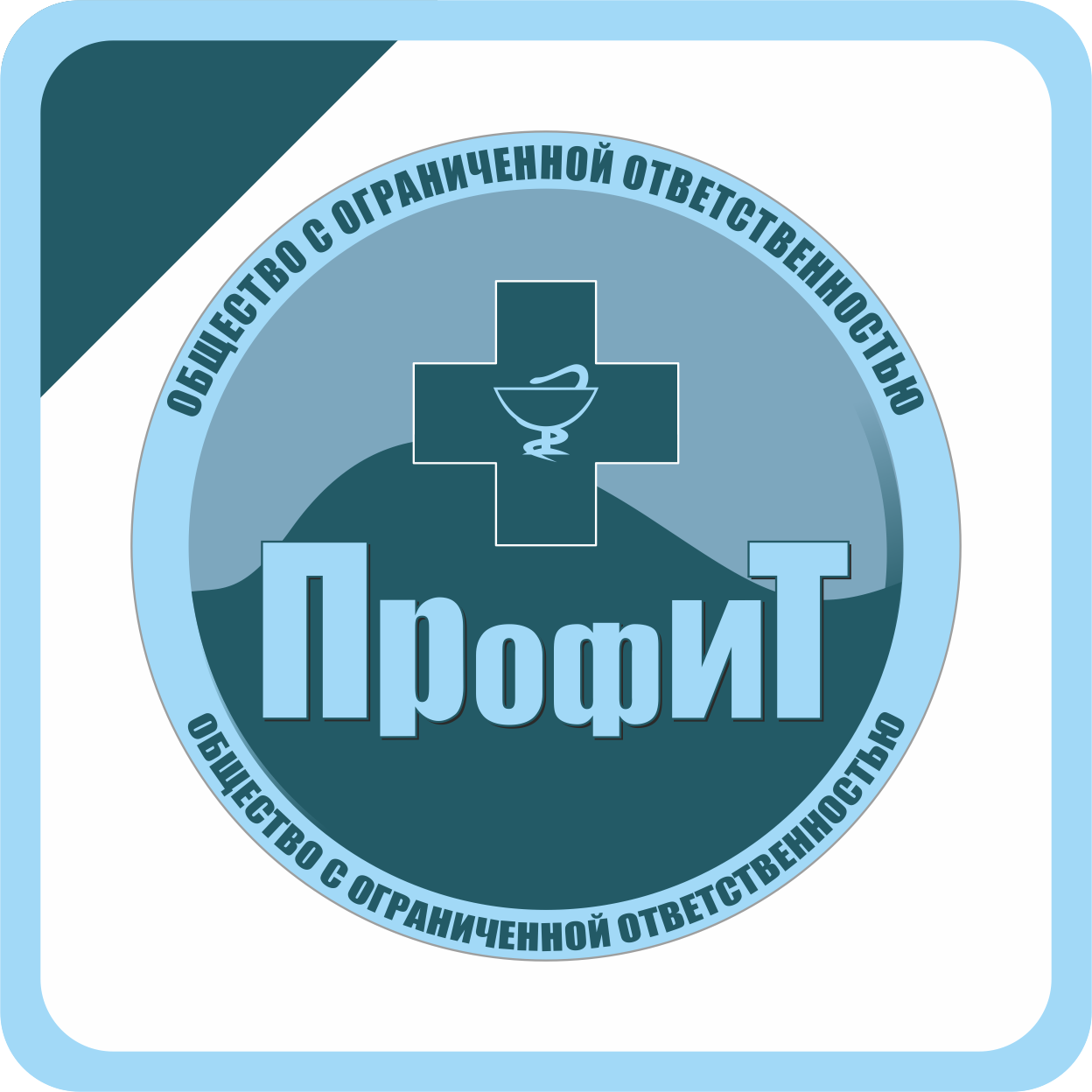 ОБЩЕСТВО С ОГРАНИЧЕННОЙ ОТВЕТСТВЕННОСТЬЮ

ПрофИТ

ОБЩЕСТВО С ОГРАНИЧЕННОЙ ОТВЕТСТВЕННОСТЬЮ